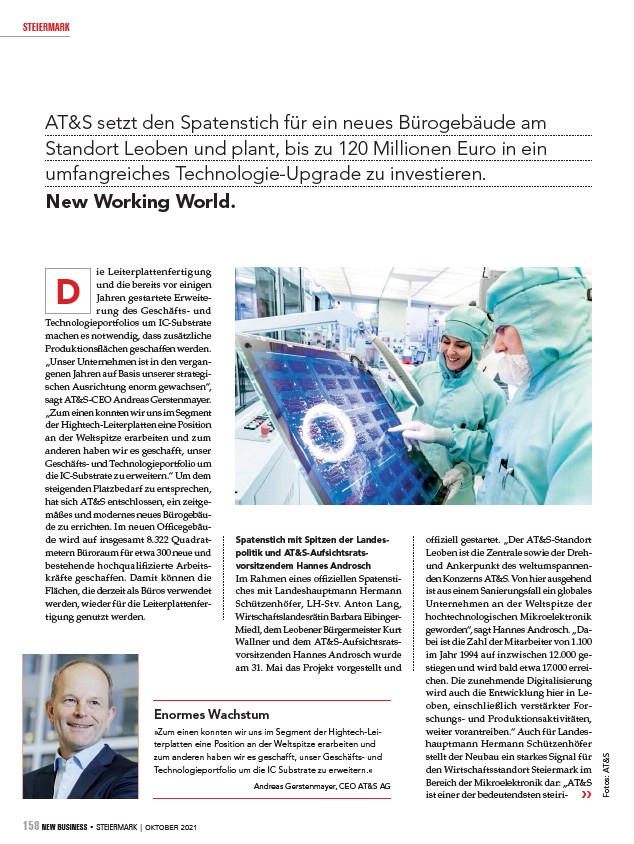 STEIERMARK

AT&S setzt den Spatenstich für ein neues Bürogebäude am Standort Leoben und plant, bis zu 120 Millionen Euro in ein umfangreiches Technologie-Upgrade zu investieren.

New Working World.

Die Leiterplattenfertigung und die bereits vor einigen Jahren gestartete Erweiterung des Geschäfts- und Technologieportfolios um IC-Substrate machen es notwendig, dass zusätzliche Produktionsflächen geschaffen werden. „Unser Unternehmen ist in den vergangenen Jahren auf Basis unserer strategischen Ausrichtung enorm gewachsen", sagt AT&S-CEO Andreas Gerstenmayer. „Zum einen konnten wir uns im Segment der Hightech-Leiterplatten eine Position an der Weltspitze erarbeiten und zum anderen haben wir es geschafft, unser Geschäfts- und Technologieportfolio um die IC-Substrate zu erweitern." Um dem steigenden Platzbedarf zu entsprechen, hat sich AT&S entschlossen, ein zeitgemäßes und modernes neues Bürogebäude zu errichten. Im neuen Officegebäude wird auf insgesamt 8.322 Quadratmetern Büroraum für etwa 300 neue und bestehende hochqualifizierte Arbeitskräfte geschaffen. Damit können die Flächen, die derzeit als Büros verwendet werden, wieder für die Leiterplattenfertigung genutzt werden.

Spatenstich mit Spitzen der Landespolitik und AT&S-Aufsichtsratsvorsitzendem Hannes Androsch
Im Rahmen eines offiziellen Spatenstiches mit Landeshauptmann Hermann Schützenhöfer, LH-Stv. Anton Lang, Wirtschaftslandesrätin Barbara Eibinger-Miedl, dem Leobener Bürgermeister Kurt Wallner und dem AT&S-Aufsichtsratsvorsitzenden Hannes Androsch wurde am 31. Mai das Projekt vorgestellt und offiziell gestartet. „Der AT&S-Standort Leoben ist die Zentrale sowie der Dreh- und Ankerpunkt des weltumspannenden Konzerns AT&S. Von hier ausgehend ist aus einem Sanierungsfall ein globales Unternehmen an der Weltspitze der hochtechnologischen Mikroelektronik geworden", sagt Hannes Androsch. „Dabei ist die Zahl der Mitarbeiter von 1.100 im Jahr 1994 auf inzwischen 12.000 gestiegen und wird bald etwa 17.000 erreichen. Die zunehmende Digitalisierung wird auch die Entwicklung hier in Leoben, einschließlich verstärkter Forschungs- und Produktionsaktivitäten, weiter vorantreiben." Auch für Landeshauptmann Hermann Schützenhöfer stellt der Neubau ein starkes Signal für den Wirtschaftsstandort Steiermark im Bereich der Mikroelektronik dar: „AT&S ist einer der bedeutendsten steiri- »

Enormes Wachstum
»Zum einen konnten wir uns im Segment der Hightech-Leiterplatten eine Position an der Weltspitze erarbeiten und zum anderen haben wir es geschafft, unser Geschäfts- und Technologieportfolio um die IC Substrate zu erweitern.«
Andreas Gerstenmayer, CEO AT&S AG

Fotos: AT&S

158 NEW BUSINESS • STEIERMARK | OKTOBER 2021